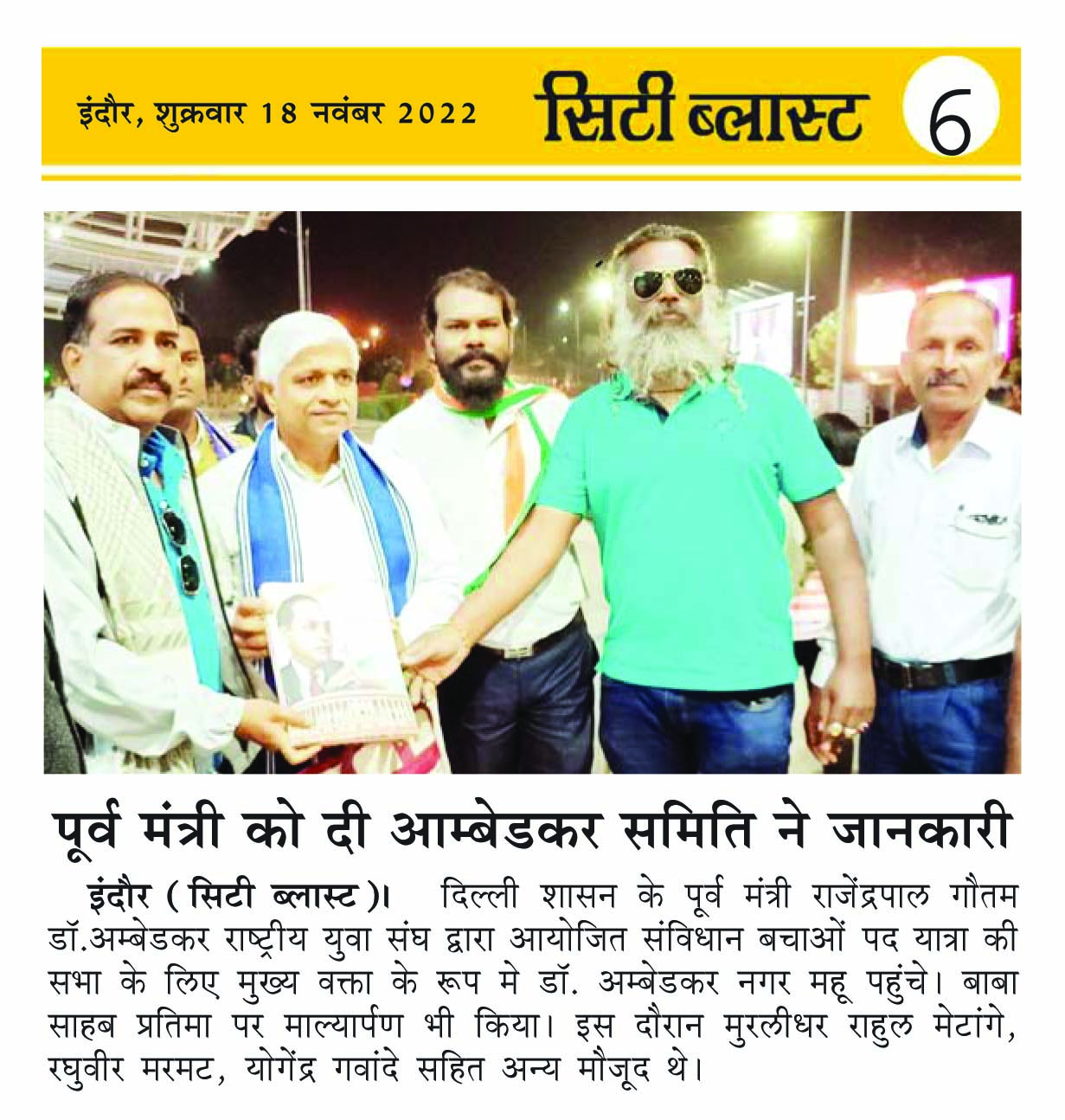 इंदौर, शुक्रवार 18 नवंबर 2022

सिटी ब्लास्ट

6

पूर्व मंत्री को दी आम्बेडकर समिति ने जानकारी

इंदौर ( सिटी ब्लास्ट )। दिल्ली शासन के पूर्व मंत्री राजेंद्रपाल गौतम डॉ.अम्बेडकर राष्ट्रीय युवा संघ द्वारा आयोजित संविधान बचाओं पद यात्रा की सभा के लिए मुख्य वक्ता के रूप मे डॉ. अम्बेडकर नगर महू पहुंचे। बाबा साहब प्रतिमा पर माल्यार्पण भी किया। इस दौरान मुरलीधर राहुल मेटांगे, रघुवीर मरमट, योगेंद्र गवांदे सहित अन्य मौजूद थे।